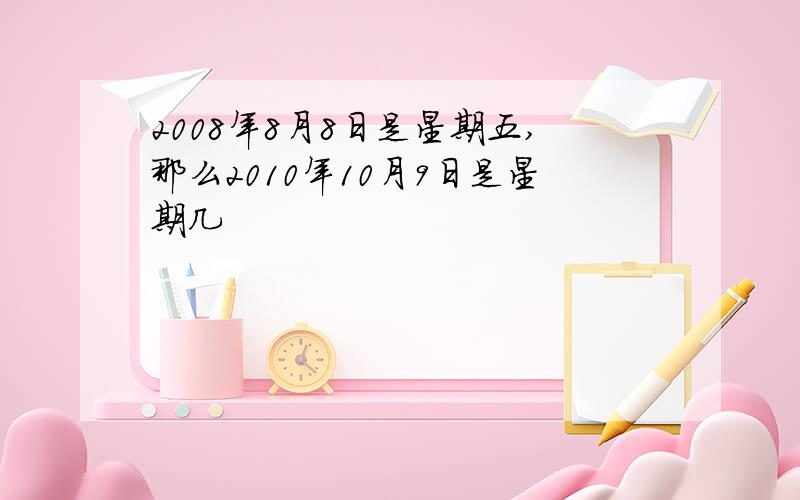 2008年8月8日是星期五,那么2010年10月9日是星期几